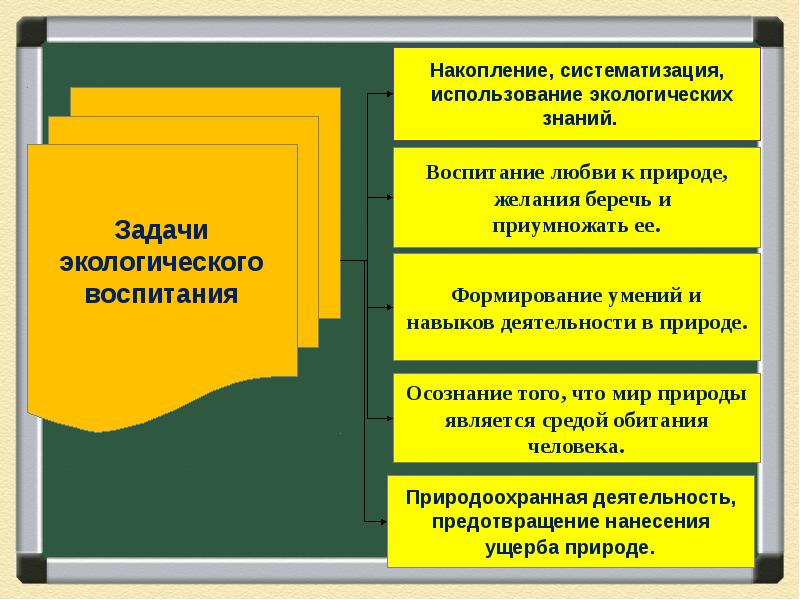 Задачи экологического воспитания

Накопление, систематизация, использование экологических знаний.

Воспитание любви к природе, желания беречь и приумножать ее.

Формирование умений и навыков деятельности в природе.

Осознание того, что мир природы является средой обитания человека.

Природоохранная деятельность, предотвращение нанесения ущерба природе.